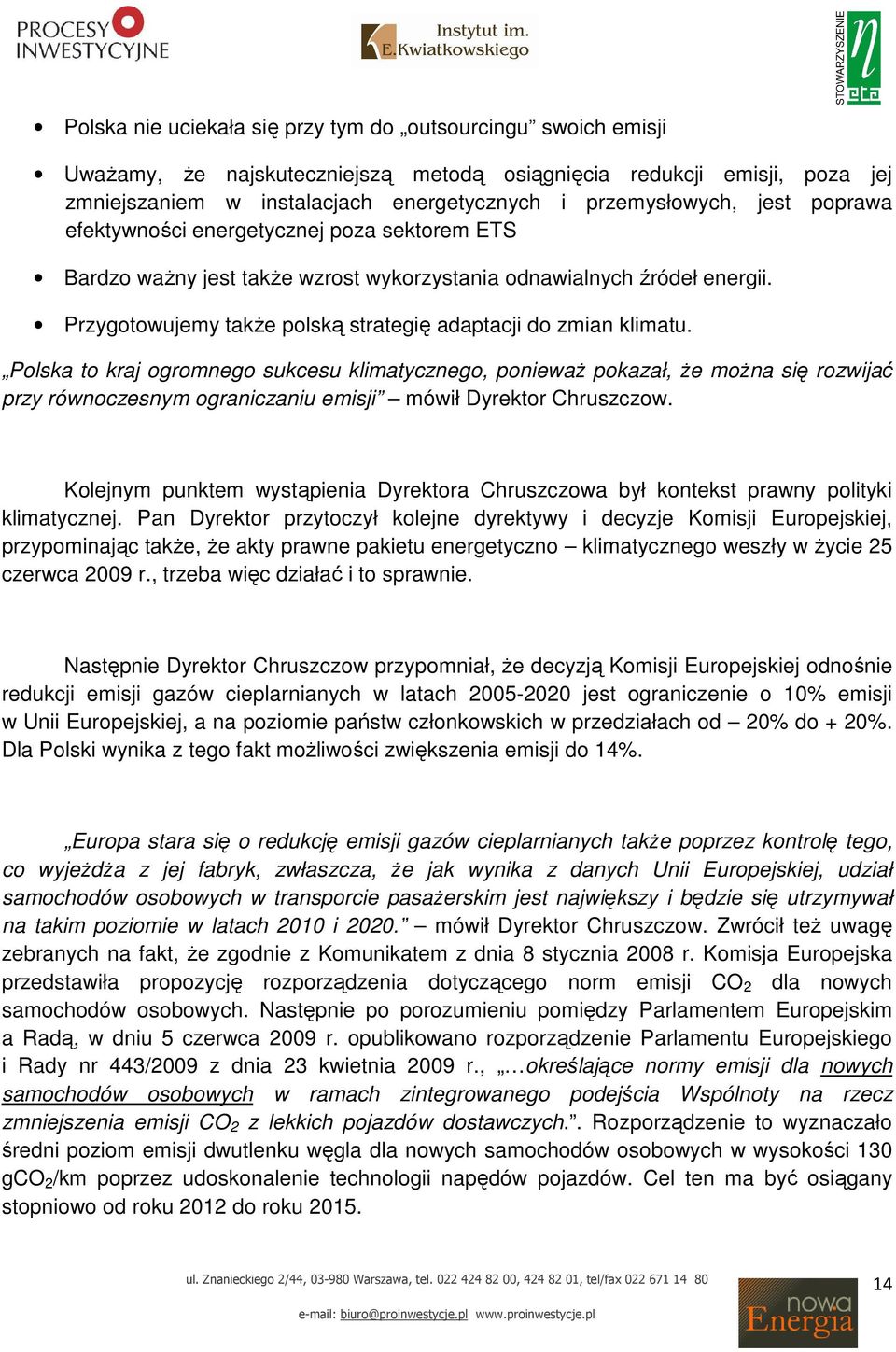 PROCESY INWESTYCYJNE

Instytut im. E.Kwiatkowskiego

STOWARZYSZENIE eta

• Polska nie uciekała się przy tym do „outsourcingu” swoich emisji

• Uważamy, że najskuteczniejszą metodą osiągnięcia redukcji emisji, poza jej zmniejszaniem w instalacjach energetycznych i przemysłowych, jest poprawa efektywności energetycznej poza sektorem ETS

• Bardzo ważny jest także wzrost wykorzystania odnawialnych źródeł energii.

• Przygotowujemy także polską strategię adaptacji do zmian klimatu.

„Polska to kraj ogromnego sukcesu klimatycznego, ponieważ pokazał, że można się rozwijać przy równoczesnym ograniczaniu emisji” – mówił Dyrektor Chruszczow.

Kolejnym punktem wystąpienia Dyrektora Chruszczowa był kontekst prawny polityki klimatycznej. Pan Dyrektor przytoczył kolejne dyrektywy i decyzje Komisji Europejskiej, przypominając także, że akty prawne pakietu energetyczno – klimatycznego weszły w życie 25 czerwca 2009 r., trzeba więc działać i to sprawnie.

Następnie Dyrektor Chruszczow przypomniał, że decyzją Komisji Europejskiej odnośnie redukcji emisji gazów cieplarnianych w latach 2005-2020 jest ograniczenie o 10% emisji w Unii Europejskiej, a na poziomie państw członkowskich w przedziałach od – 20% do + 20%. Dla Polski wynika z tego fakt możliwości zwiększenia emisji do 14%.

„Europa stara się o redukcję emisji gazów cieplarnianych także poprzez kontrolę tego, co wyjeżdża z jej fabryk, zwłaszcza, że jak wynika z danych Unii Europejskiej, udział samochodów osobowych w transporcie pasażerskim jest największy i będzie się utrzymywał na takim poziomie w latach 2010 i 2020.” – mówił Dyrektor Chruszczow. Zwrócił też uwagę zebranych na fakt, że zgodnie z Komunikatem z dnia 8 stycznia 2008 r. Komisja Europejska przedstawiła propozycję rozporządzenia dotyczącego norm emisji $CO_2$ dla nowych samochodów osobowych. Następnie po porozumieniu pomiędzy Parlamentem Europejskim a Radą, w dniu 5 czerwca 2009 r. opublikowano rozporządzenie Parlamentu Europejskiego i Rady nr 443/2009 z dnia 23 kwietnia 2009 r., „…określające normy emisji dla nowych samochodów osobowych w ramach zintegrowanego podejścia Wspólnoty na rzecz zmniejszenia emisji $CO_2$ z lekkich pojazdów dostawczych.”. Rozporządzenie to wyznaczało średni poziom emisji dwutlenku węgla dla nowych samochodów osobowych w wysokości 130 $gCO_2$/km poprzez udoskonalenie technologii napędów pojazdów. Cel ten ma być osiągany stopniowo od roku 2012 do roku 2015.

ul. Znanieckiego 2/44, 03-980 Warszawa, tel. 022 424 82 00, 424 82 01, tel/fax 022 671 14 80
e-mail: biuro@proinwestycje.pl www.proinwestycje.pl

nowa Energia

14